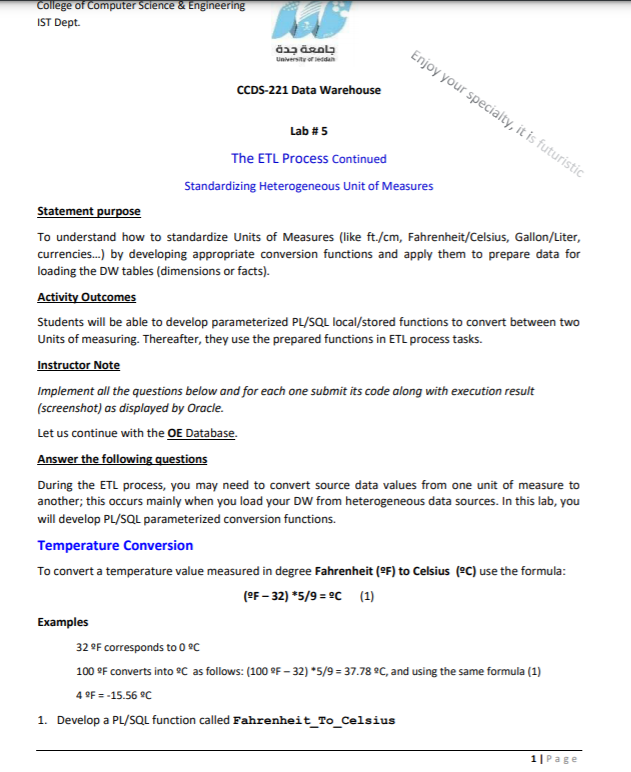 College of Computer Science & Engineering
IST Dept.

جامعة جدة
University of Jeddah

Enjoy your specialty, it is futuristic

CCDS-221 Data Warehouse

Lab # 5

The ETL Process Continued

Standardizing Heterogeneous Unit of Measures

Statement purpose

To understand how to standardize Units of Measures (like ft./cm, Fahrenheit/Celsius, Gallon/Liter, currencies...) by developing appropriate conversion functions and apply them to prepare data for loading the DW tables (dimensions or facts).

Activity Outcomes

Students will be able to develop parameterized PL/SQL local/stored functions to convert between two Units of measuring. Thereafter, they use the prepared functions in ETL process tasks.

Instructor Note

Implement all the questions below and for each one submit its code along with execution result (screenshot) as displayed by Oracle.

Let us continue with the OE Database.

Answer the following questions

During the ETL process, you may need to convert source data values from one unit of measure to another; this occurs mainly when you load your DW from heterogeneous data sources. In this lab, you will develop PL/SQL parameterized conversion functions.

Temperature Conversion

To convert a temperature value measured in degree Fahrenheit (ºF) to Celsius (ºC) use the formula:

(ºF – 32) *5/9 = ºC (1)

Examples

32 ºF corresponds to 0 ºC

100 ºF converts into ºC as follows: (100 ºF – 32) *5/9 = 37.78 ºC, and using the same formula (1)

4 ºF = -15.56 ºC

1. Develop a PL/SQL function called Fahrenheit_To_Celsius

1 | Page